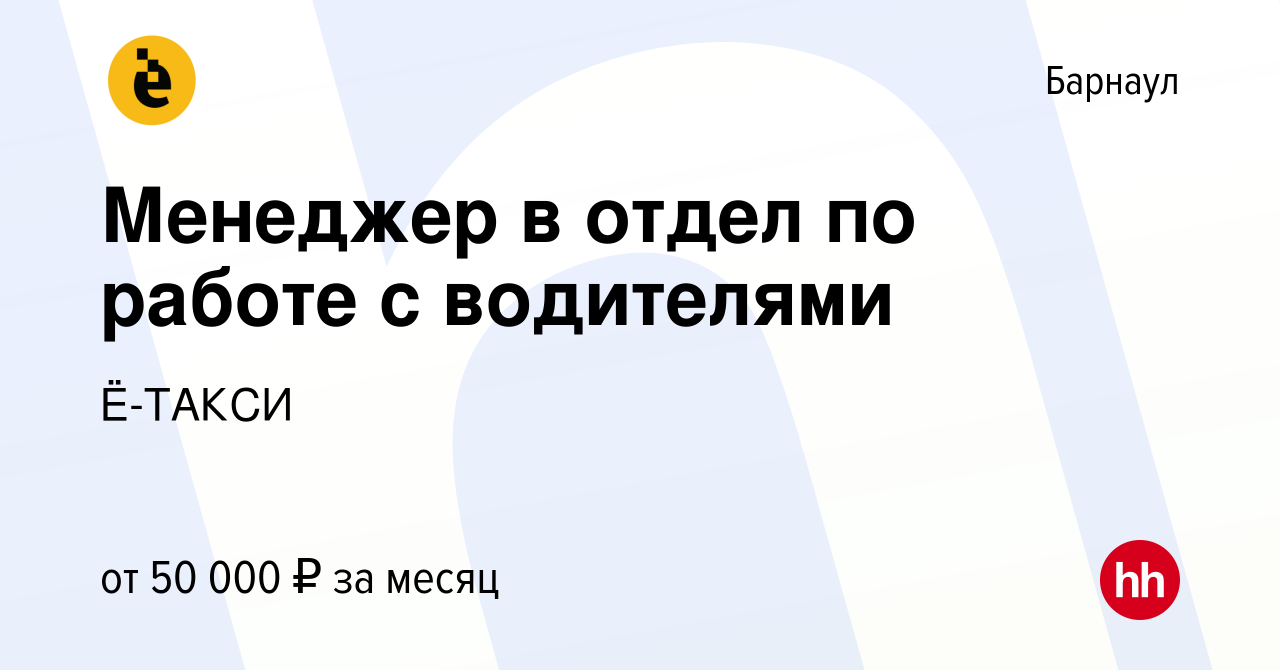 ё

Барнаул

Менеджер в отдел по работе с водителями

Ё-ТАКСИ

от 50 000 ₽ за месяц

hh